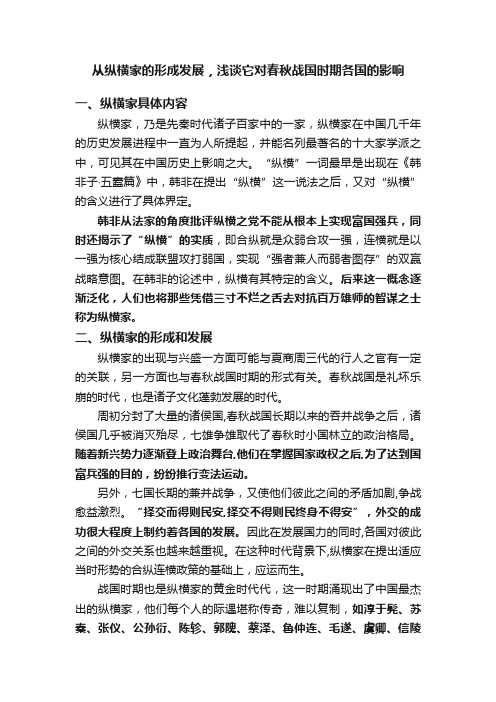 从纵横家的形成发展，浅谈它对春秋战国时期各国的影响

一、纵横家具体内容

纵横家，乃是先秦时代诸子百家中的一家，纵横家在中国几千年的历史发展进程中一直为人所提起，并能名列最著名的十大家学派之中，可见其在中国历史上影响之大。“纵横”一词最早是出现在《韩非子·五蠹篇》中，韩非在提出“纵横”这一说法之后，又对“纵横”的含义进行了具体界定。

韩非从法家的角度批评纵横之党不能从根本上实现富国强兵，同时还揭示了“纵横”的实质，即合纵就是众弱合攻一强，连横就是以一强为核心结成联盟攻打弱国，实现“强者兼人而弱者图存”的双赢战略意图。在韩非的论述中，纵横有其特定的含义。后来这一概念逐渐泛化，人们也将那些凭借三寸不烂之舌去对抗百万雄师的智谋之士称为纵横家。

二、纵横家的形成和发展

纵横家的出现与兴盛一方面可能与夏商周三代的行人之官有一定的关联，另一方面也与春秋战国时期的形式有关。春秋战国是礼坏乐崩的时代，也是诸子文化蓬勃发展的时代。

周初分封了大量的诸侯国,春秋战国长期以来的吞并战争之后，诸侯国几乎被消灭殆尽，七雄争雄取代了春秋时小国林立的政治格局。随着新兴势力逐渐登上政治舞台,他们在掌握国家政权之后,为了达到国富兵强的目的，纷纷推行变法运动。

另外，七国长期的兼并战争，又使他们彼此之间的矛盾加剧,争战愈益激烈。“择交而得则民安,择交不得则民终身不得安”，外交的成功很大程度上制约着各国的发展。因此在发展国力的同时,各国对彼此之间的外交关系也越来越重视。在这种时代背景下,纵横家在提出适应当时形势的合纵连横政策的基础上，应运而生。

战国时期也是纵横家的黄金时代代，这一时期涌现出了中国最杰出的纵横家，他们每个人的际遇堪称传奇，难以复制，如淳于髡、苏秦、张仪、公孙衍、陈轸、郭隗、蔡泽、鲁仲连、毛遂、虞卿、信陵